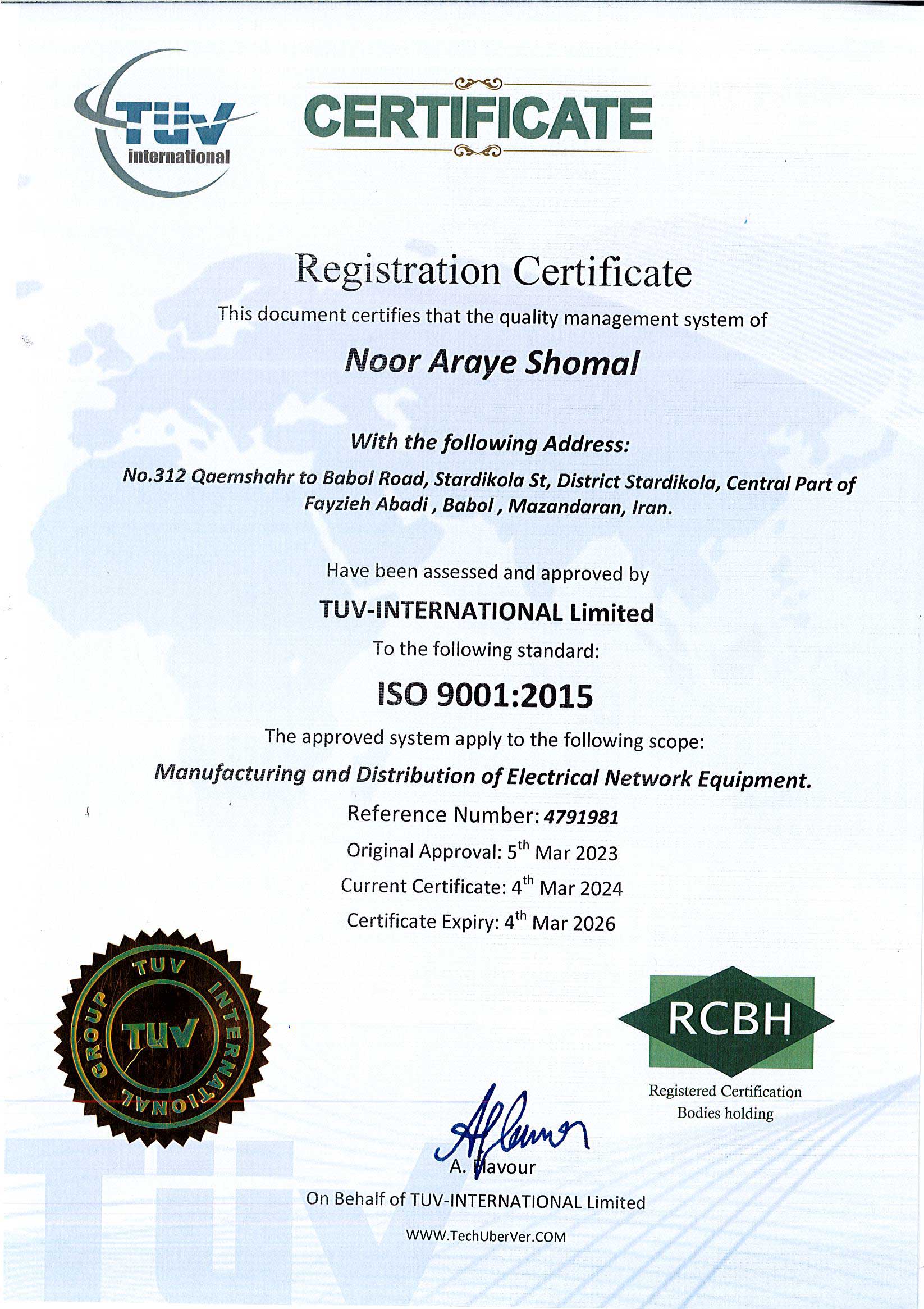 TÜV
international

CERTIFICATE

Registration Certificate

This document certifies that the quality management system of

Noor Araye Shomal

With the following Address:

No.312 Qaemshahr to Babol Road, Stardikola St, District Stardikola, Central Part of Fayzieh Abadi , Babol , Mazandaran, Iran.

Have been assessed and approved by

TUV-INTERNATIONAL Limited

To the following standard:

ISO 9001:2015

The approved system apply to the following scope:

Manufacturing and Distribution of Electrical Network Equipment.

Reference Number: 4791981

Original Approval: 5$^{th}$ Mar 2023

Current Certificate: 4$^{th}$ Mar 2024

Certificate Expiry: 4$^{th}$ Mar 2026

TUV INTERNATIONAL GROUP
TUV

RCBH
Registered Certification Bodies holding

A. Flavour

On Behalf of TUV-INTERNATIONAL Limited

WWW.TechUberVer.COM

TÜV